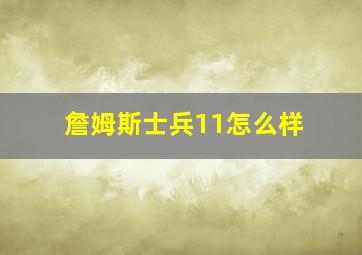 詹姆斯士兵11怎么样